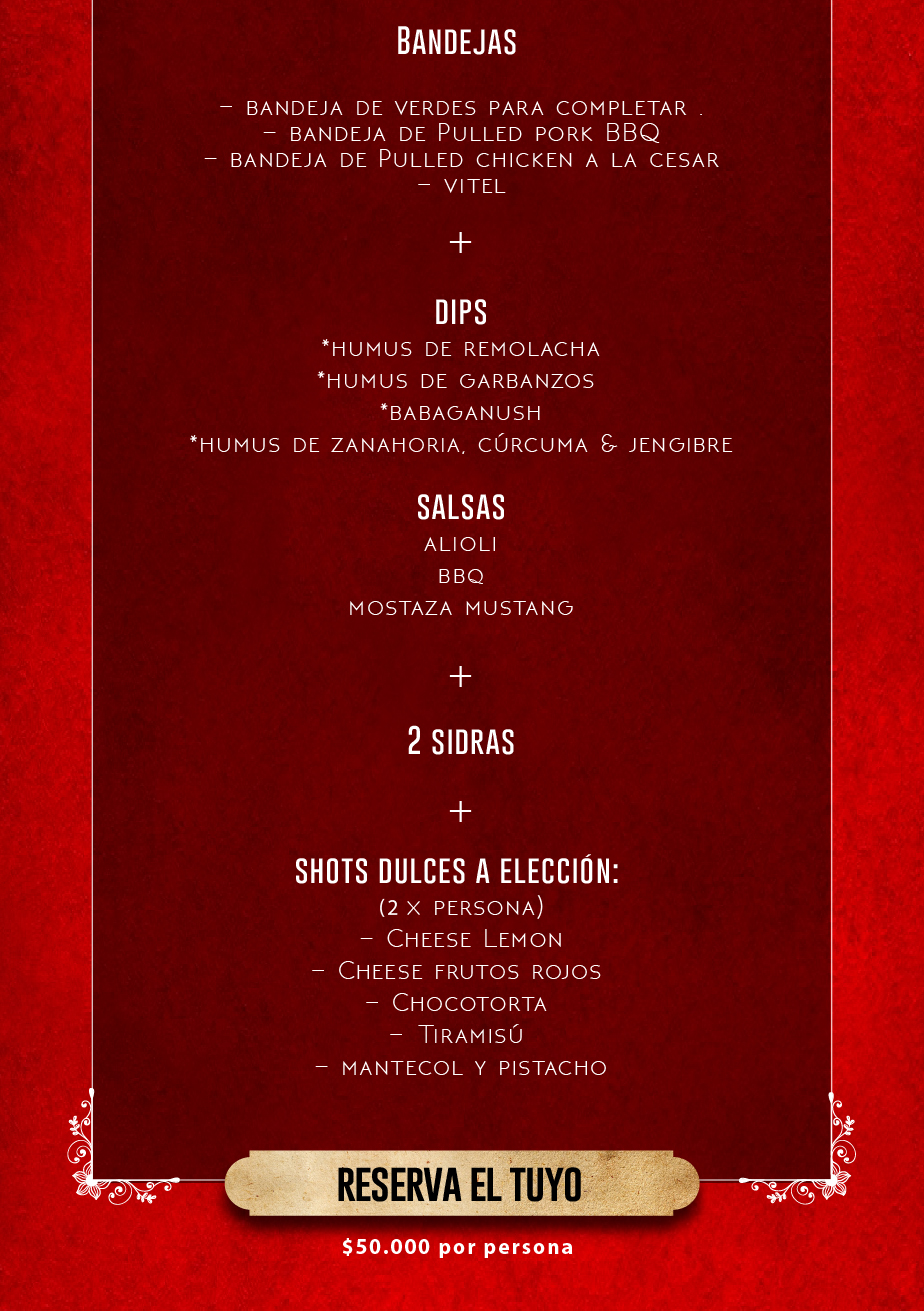 Bandejas

- bandeja de verdes para completar .
- bandeja de Pulled pork BBQ
- bandeja de Pulled chicken a la cesar
- vitel

+

DIPS
*humus de remolacha
*humus de garbanzos
*babaganush
*humus de zanahoria, cúrcuma & jengibre

SALSAS
alioli
bbq
mostaza mustang

+

2 sidras

+

SHOTS DULCES A ELECCIÓN:
(2 x persona)
- Cheese Lemon
- Cheese frutos rojos
- Chocotorta
- Tiramisú
- mantecol y pistacho

RESERVA EL TUYO

$50.000 por persona